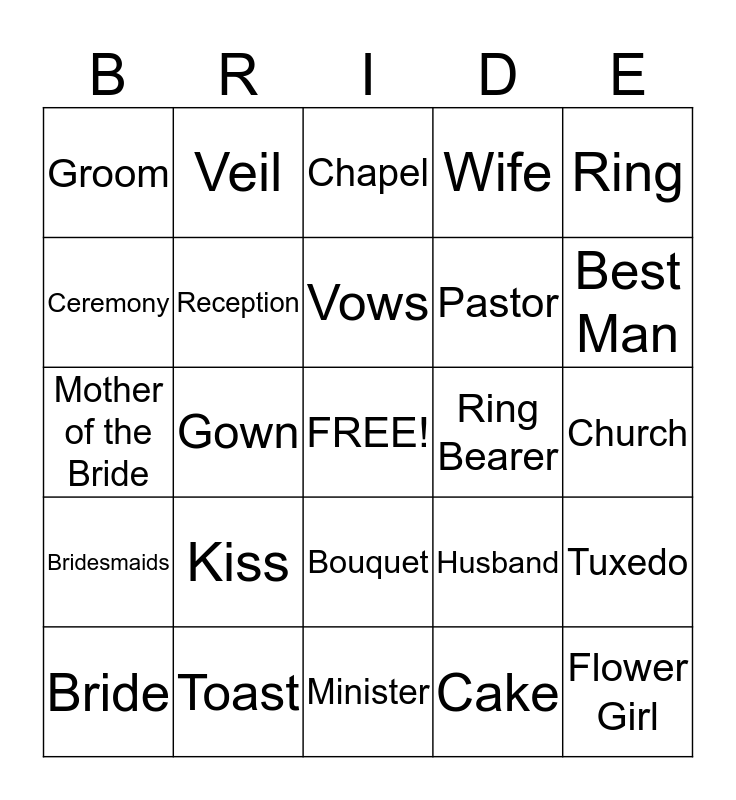 | B | R | I | D | E |
|---|---|---|---|---|
| Groom | Veil | Chapel | Wife | Ring |
| Ceremony | Reception | Vows | Pastor | Best Man |
| Mother of the Bride | Gown | FREE! | Ring Bearer | Church |
| Bridesmaids | Kiss | Bouquet | Husband | Tuxedo |
| Bride | Toast | Minister | Cake | Flower Girl |